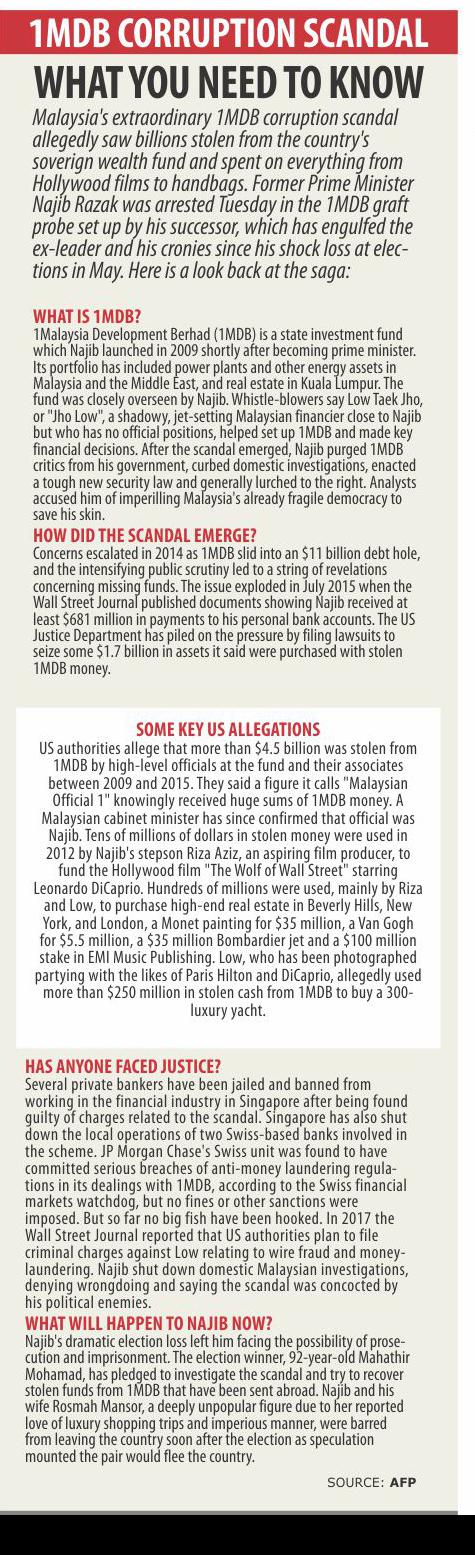 1MDB CORRUPTION SCANDAL

WHAT YOU NEED TO KNOW

Malaysia's extraordinary 1MDB corruption scandal allegedly saw billions stolen from the country's soverign wealth fund and spent on everything from Hollywood films to handbags. Former Prime Minister Najib Razak was arrested Tuesday in the 1MDB graft probe set up by his successor, which has engulfed the ex-leader and his cronies since his shock loss at elections in May. Here is a look back at the saga:

WHAT IS 1MDB?

1Malaysia Development Berhad (1MDB) is a state investment fund which Najib launched in 2009 shortly after becoming prime minister. Its portfolio has included power plants and other energy assets in Malaysia and the Middle East, and real estate in Kuala Lumpur. The fund was closely overseen by Najib. Whistle-blowers say Low Taek Jho, or "Jho Low", a shadowy, jet-setting Malaysian financier close to Najib but who has no official positions, helped set up 1MDB and made key financial decisions. After the scandal emerged, Najib purged 1MDB critics from his government, curbed domestic investigations, enacted a tough new security law and generally lurched to the right. Analysts accused him of imperilling Malaysia's already fragile democracy to save his skin.

HOW DID THE SCANDAL EMERGE?

Concerns escalated in 2014 as 1MDB slid into an $11 billion debt hole, and the intensifying public scrutiny led to a string of revelations concerning missing funds. The issue exploded in July 2015 when the Wall Street Journal published documents showing Najib received at least $681 million in payments to his personal bank accounts. The US Justice Department has piled on the pressure by filing lawsuits to seize some $1.7 billion in assets it said were purchased with stolen 1MDB money.

SOME KEY US ALLEGATIONS

US authorities allege that more than $4.5 billion was stolen from 1MDB by high-level officials at the fund and their associates between 2009 and 2015. They said a figure it calls "Malaysian Official 1" knowingly received huge sums of 1MDB money. A Malaysian cabinet minister has since confirmed that official was Najib. Tens of millions of dollars in stolen money were used in 2012 by Najib's stepson Riza Aziz, an aspiring film producer, to fund the Hollywood film "The Wolf of Wall Street" starring Leonardo DiCaprio. Hundreds of millions were used, mainly by Riza and Low, to purchase high-end real estate in Beverly Hills, New York, and London, a Monet painting for $35 million, a Van Gogh for $5.5 million, a $35 million Bombardier jet and a $100 million stake in EMI Music Publishing. Low, who has been photographed partying with the likes of Paris Hilton and DiCaprio, allegedly used more than $250 million in stolen cash from 1MDB to buy a 300-luxury yacht.

HAS ANYONE FACED JUSTICE?

Several private bankers have been jailed and banned from working in the financial industry in Singapore after being found guilty of charges related to the scandal. Singapore has also shut down the local operations of two Swiss-based banks involved in the scheme. JP Morgan Chase's Swiss unit was found to have committed serious breaches of anti-money laundering regulations in its dealings with 1MDB, according to the Swiss financial markets watchdog, but no fines or other sanctions were imposed. But so far no big fish have been hooked. In 2017 the Wall Street Journal reported that US authorities plan to file criminal charges against Low relating to wire fraud and money-laundering. Najib shut down domestic Malaysian investigations, denying wrongdoing and saying the scandal was concocted by his political enemies.

WHAT WILL HAPPEN TO NAJIB NOW?

Najib's dramatic election loss left him facing the possibility of prosecution and imprisonment. The election winner, 92-year-old Mahathir Mohamad, has pledged to investigate the scandal and try to recover stolen funds from 1MDB that have been sent abroad. Najib and his wife Rosmah Mansor, a deeply unpopular figure due to her reported love of luxury shopping trips and imperious manner, were barred from leaving the country soon after the election as speculation mounted the pair would flee the country.

SOURCE: AFP